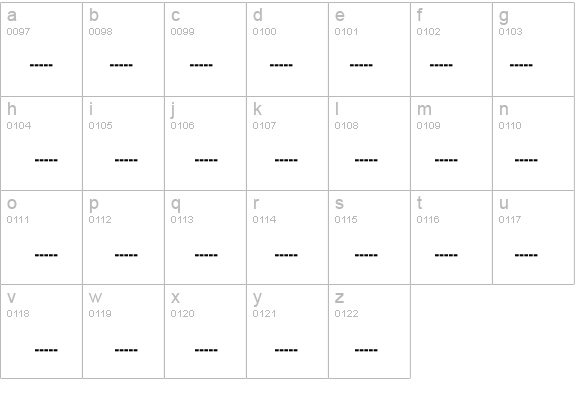 | a 0097 ----- | b 0098 ----- | c 0099 ----- | d 0100 ----- | e 0101 ----- | f 0102 ----- | g 0103 ----- |
|---|---|---|---|---|---|---|
| h 0104 ----- | i 0105 ----- | j 0106 ----- | k 0107 ----- | l 0108 ----- | m 0109 ----- | n 0110 ----- |
| o 0111 ----- | p 0112 ----- | q 0113 ----- | r 0114 ----- | s 0115 ----- | t 0116 ----- | u 0117 ----- |
| v 0118 ----- | w 0119 ----- | x 0120 ----- | y 0121 ----- | z 0122 ----- | | |